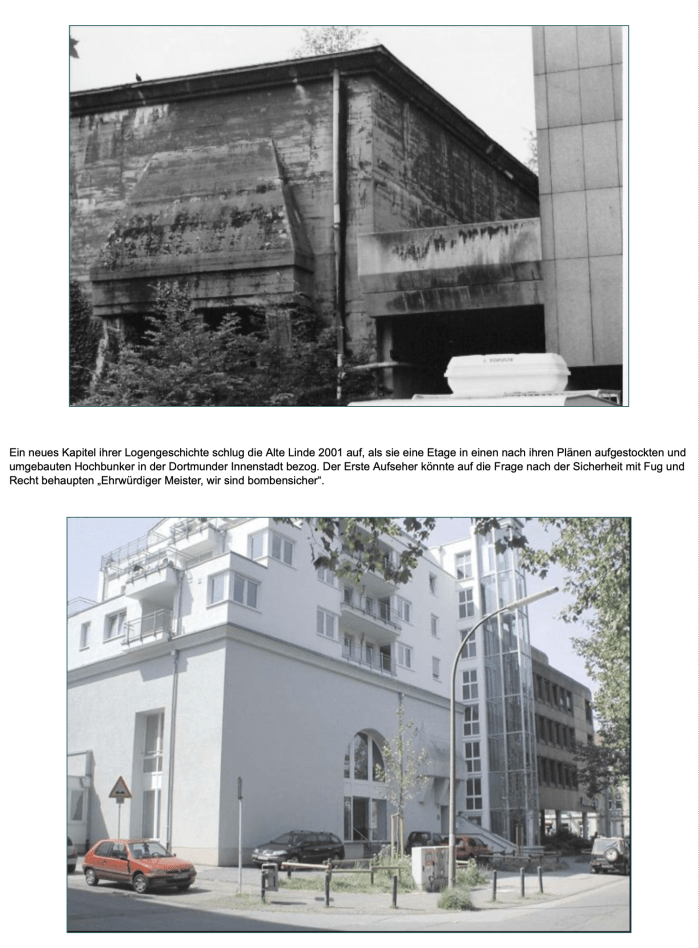 Ein neues Kapitel ihrer Logengeschichte schlug die Alte Linde 2001 auf, als sie eine Etage in einen nach ihren Plänen aufgestockten und umgebauten Hochbunker in der Dortmunder Innenstadt bezog. Der Erste Aufseher könnte auf die Frage nach der Sicherheit mit Fug und Recht behaupten „Ehrwürdiger Meister, wir sind bombensicher“.